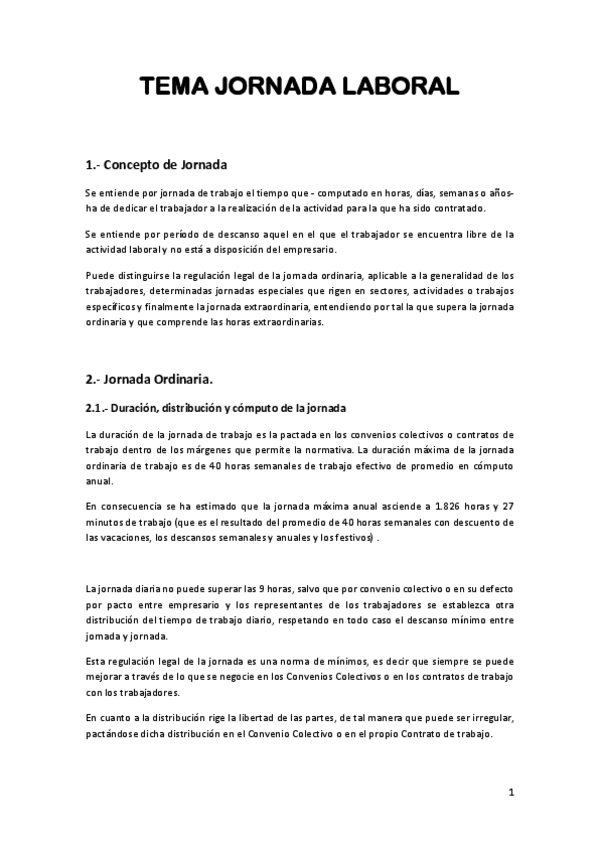 TEMA JORNADA LABORAL

1.- Concepto de Jornada

Se entiende por jornada de trabajo el tiempo que - computado en horas, días, semanas o años- ha de dedicar el trabajador a la realización de la actividad para la que ha sido contratado.

Se entiende por período de descanso aquel en el que el trabajador se encuentra libre de la actividad laboral y no está a disposición del empresario.

Puede distinguirse la regulación legal de la jornada ordinaria, aplicable a la generalidad de los trabajadores, determinadas jornadas especiales que rigen en sectores, actividades o trabajos específicos y finalmente la jornada extraordinaria, entendiendo por tal la que supera la jornada ordinaria y que comprende las horas extraordinarias.

2.- Jornada Ordinaria.

2.1.- Duración, distribución y cómputo de la jornada

La duración de la jornada de trabajo es la pactada en los convenios colectivos o contratos de trabajo dentro de los márgenes que permite la normativa. La duración máxima de la jornada ordinaria de trabajo es de 40 horas semanales de trabajo efectivo de promedio en cómputo anual.

En consecuencia se ha estimado que la jornada máxima anual asciende a 1.826 horas y 27 minutos de trabajo (que es el resultado del promedio de 40 horas semanales con descuento de las vacaciones, los descansos semanales y anuales y los festivos) .

La jornada diaria no puede superar las 9 horas, salvo que por convenio colectivo o en su defecto por pacto entre empresario y los representantes de los trabajadores se establezca otra distribución del tiempo de trabajo diario, respetando en todo caso el descanso mínimo entre jornada y jornada.

Esta regulación legal de la jornada es una norma de mínimos, es decir que siempre se puede mejorar a través de lo que se negocie en los Convenios Colectivos o en los contratos de trabajo con los trabajadores.

En cuanto a la distribución rige la libertad de las partes, de tal manera que puede ser irregular, pactándose dicha distribución en el Convenio Colectivo o en el propio Contrato de trabajo.

1